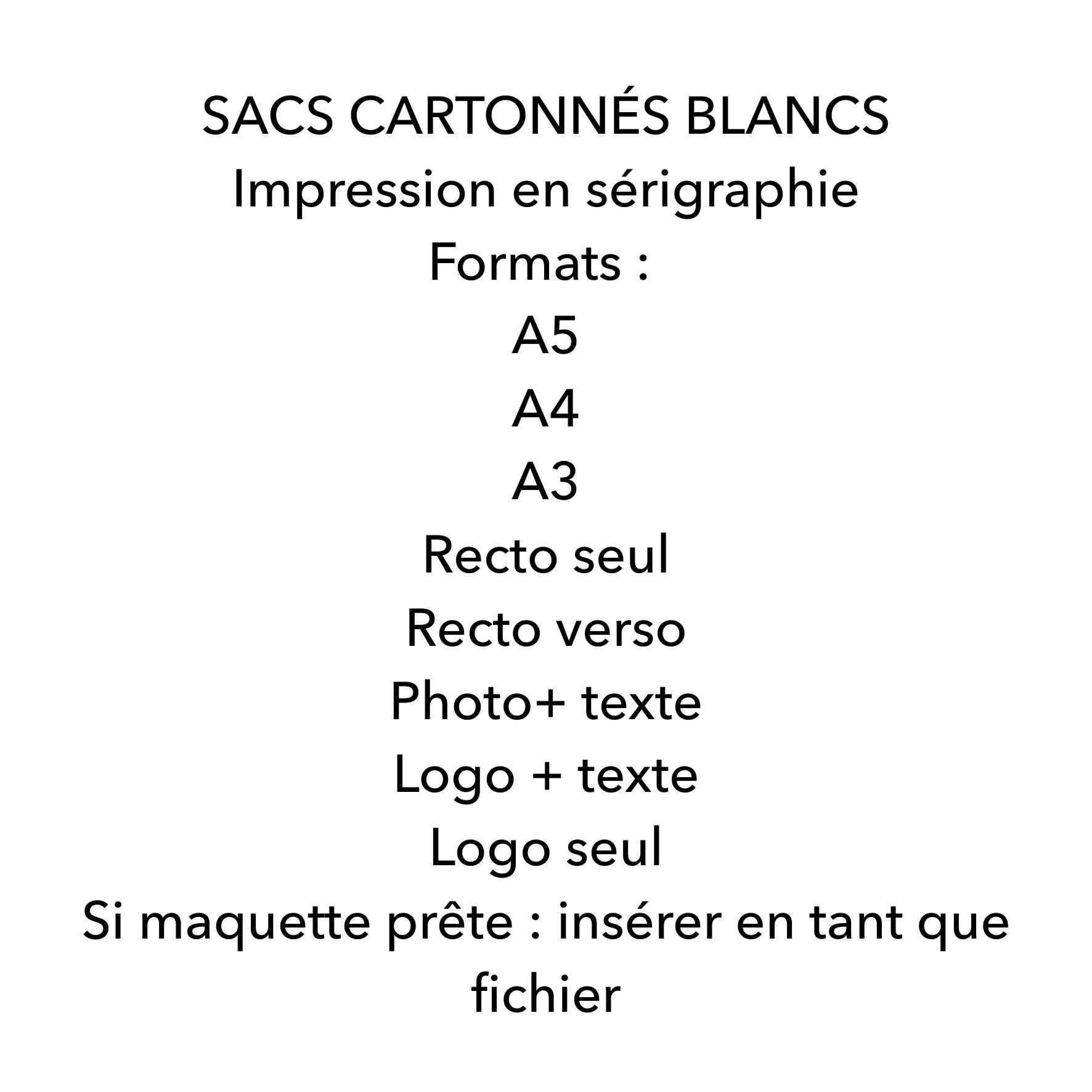 SACS CARTONNÉS BLANCS
Impression en sérigraphie
Formats :
A5
A4
A3
Recto seul
Recto verso
Photo+ texte
Logo + texte
Logo seul
Si maquette prête : insérer en tant que fichier